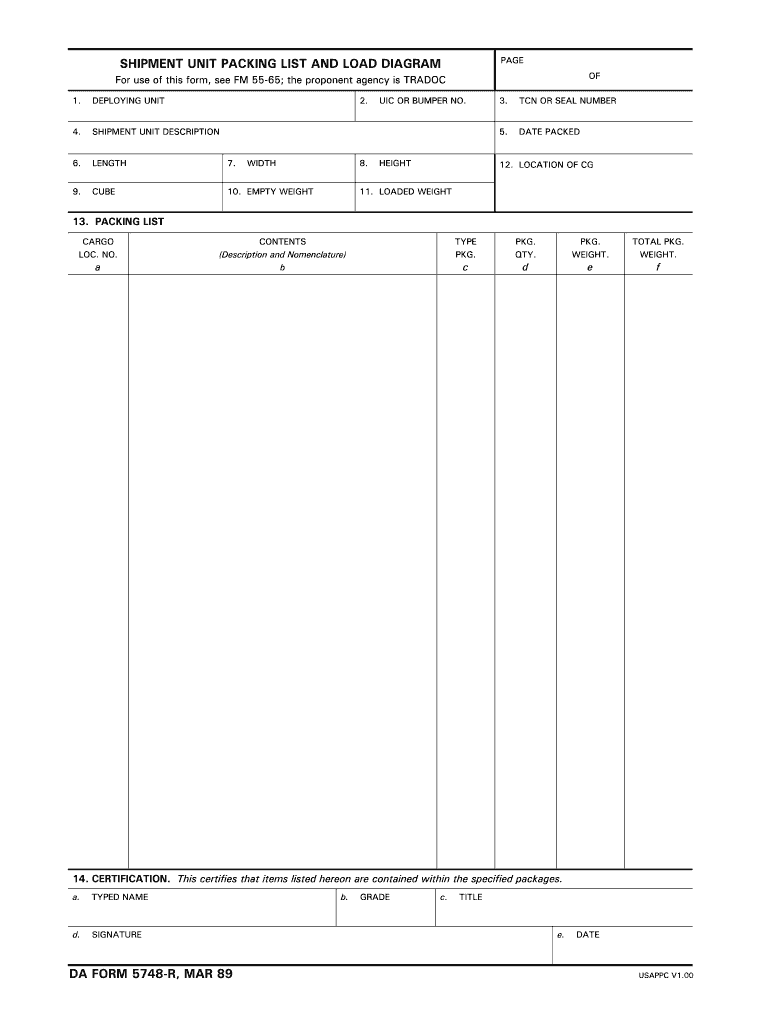 SHIPMENT UNIT PACKING LIST AND LOAD DIAGRAM

For use of this form, see FM 55-65; the proponent agency is TRADOC

PAGE

OF

1. DEPLOYING UNIT

2. UIC OR BUMPER NO.

3. TCN OR SEAL NUMBER

4. SHIPMENT UNIT DESCRIPTION

5. DATE PACKED

6. LENGTH

7. WIDTH

8. HEIGHT

12. LOCATION OF CG

9. CUBE

10. EMPTY WEIGHT

11. LOADED WEIGHT

13. PACKING LIST

| CARGO LOC. NO. a | CONTENTS (Description and Nomenclature) b | TYPE PKG. c | PKG. QTY. d | PKG. WEIGHT. e | TOTAL PKG. WEIGHT. f |
|---|---|---|---|---|---|
| | | | | | |

14. CERTIFICATION. This certifies that items listed hereon are contained within the specified packages.

a. TYPED NAME

b. GRADE

c. TITLE

d. SIGNATURE

e. DATE

DA FORM 5748-R, MAR 89

USAPPC V1.00